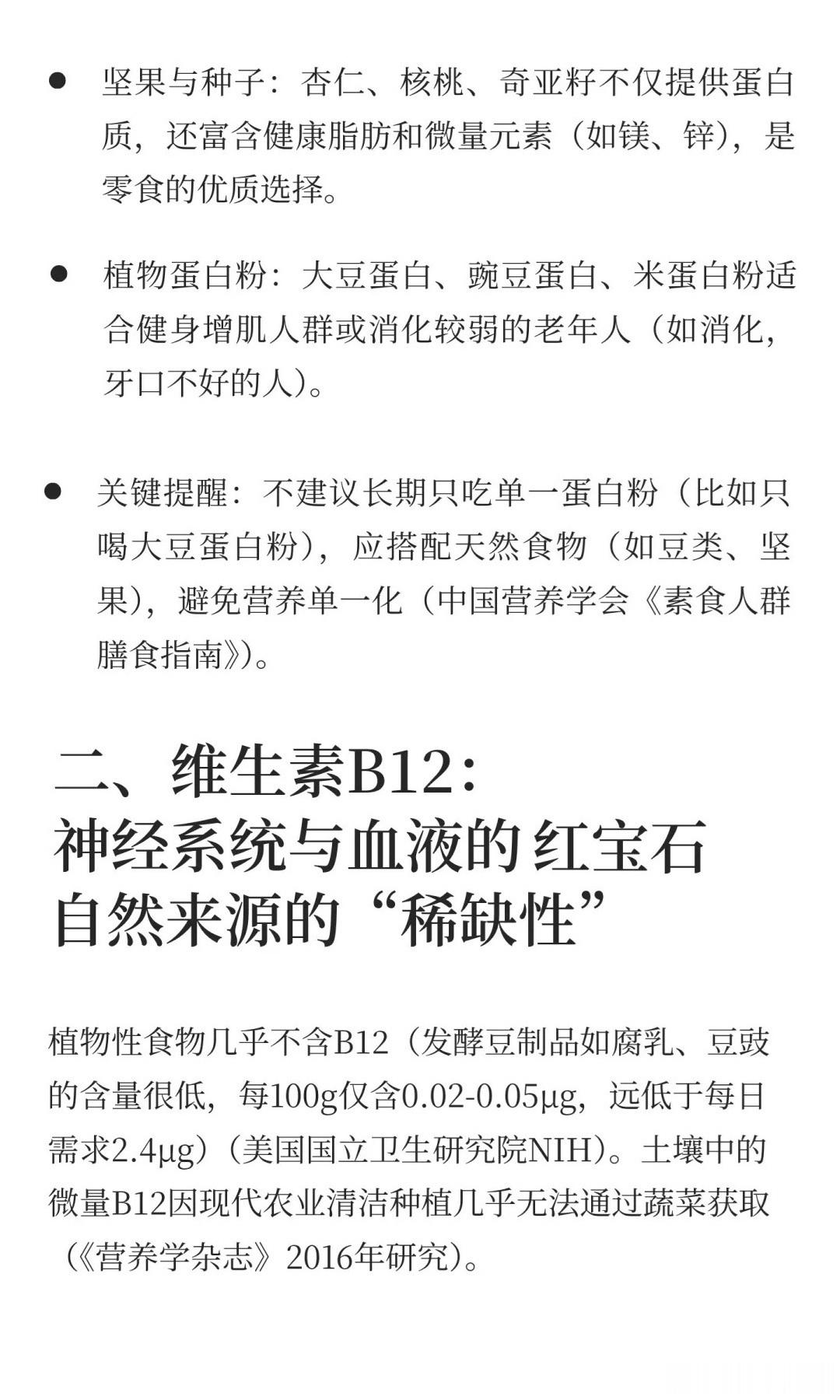 • 坚果与种子：杏仁、核桃、奇亚籽不仅提供蛋白质，还富含健康脂肪和微量元素（如镁、锌），是零食的优质选择。

• 植物蛋白粉：大豆蛋白、豌豆蛋白、米蛋白粉适合健身增肌人群或消化较弱的老年人（如消化，牙口不好的人）。

• 关键提醒：不建议长期只吃单一蛋白粉（比如只喝大豆蛋白粉），应搭配天然食物（如豆类、坚果），避免营养单一化（中国营养学会《素食人群膳食指南》）。

二、维生素B12：
神经系统与血液的红宝石
自然来源的“稀缺性”

植物性食物几乎不含B12（发酵豆制品如腐乳、豆豉的含量很低，每100g仅含0.02-0.05μg，远低于每日需求2.4μg）（美国国立卫生研究院NIH）。土壤中的微量B12因现代农业清洁种植几乎无法通过蔬菜获取（《营养学杂志》2016年研究）。